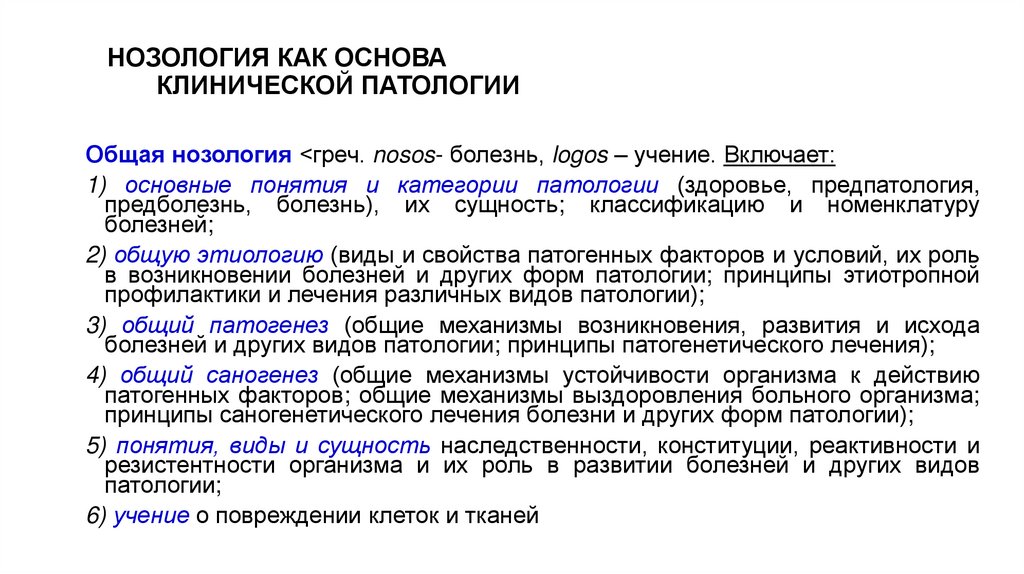 НОЗОЛОГИЯ КАК ОСНОВА
КЛИНИЧЕСКОЙ ПАТОЛОГИИ

Общая нозология <греч. nosos- болезнь, logos – учение. Включает:

1) основные понятия и категории патологии (здоровье, предпатология, предболезнь, болезнь), их сущность; классификацию и номенклатуру болезней;

2) общую этиологию (виды и свойства патогенных факторов и условий, их роль в возникновении болезней и других форм патологии; принципы этиотропной профилактики и лечения различных видов патологии);

3) общий патогенез (общие механизмы возникновения, развития и исхода болезней и других видов патологии; принципы патогенетического лечения);

4) общий саногенез (общие механизмы устойчивости организма к действию патогенных факторов; общие механизмы выздоровления больного организма; принципы саногенетического лечения болезни и других форм патологии);

5) понятия, виды и сущность наследственности, конституции, реактивности и резистентности организма и их роль в развитии болезней и других видов патологии;

6) учение о повреждении клеток и тканей